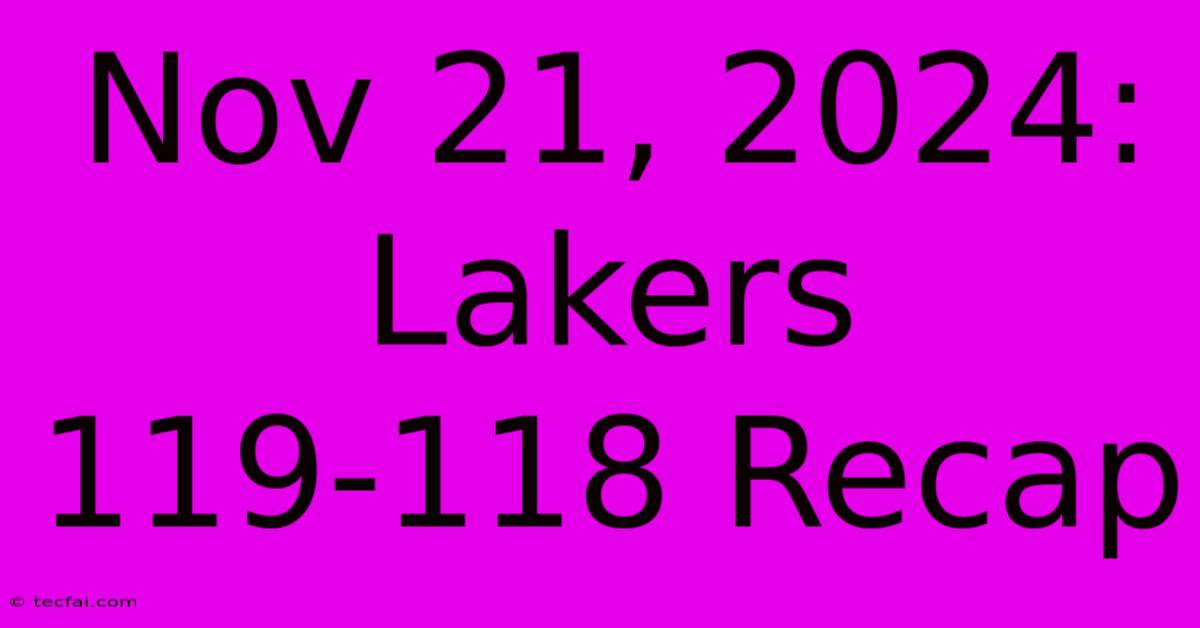 Nov 21, 2024: Lakers 119-118 Recap

© tecfai.com